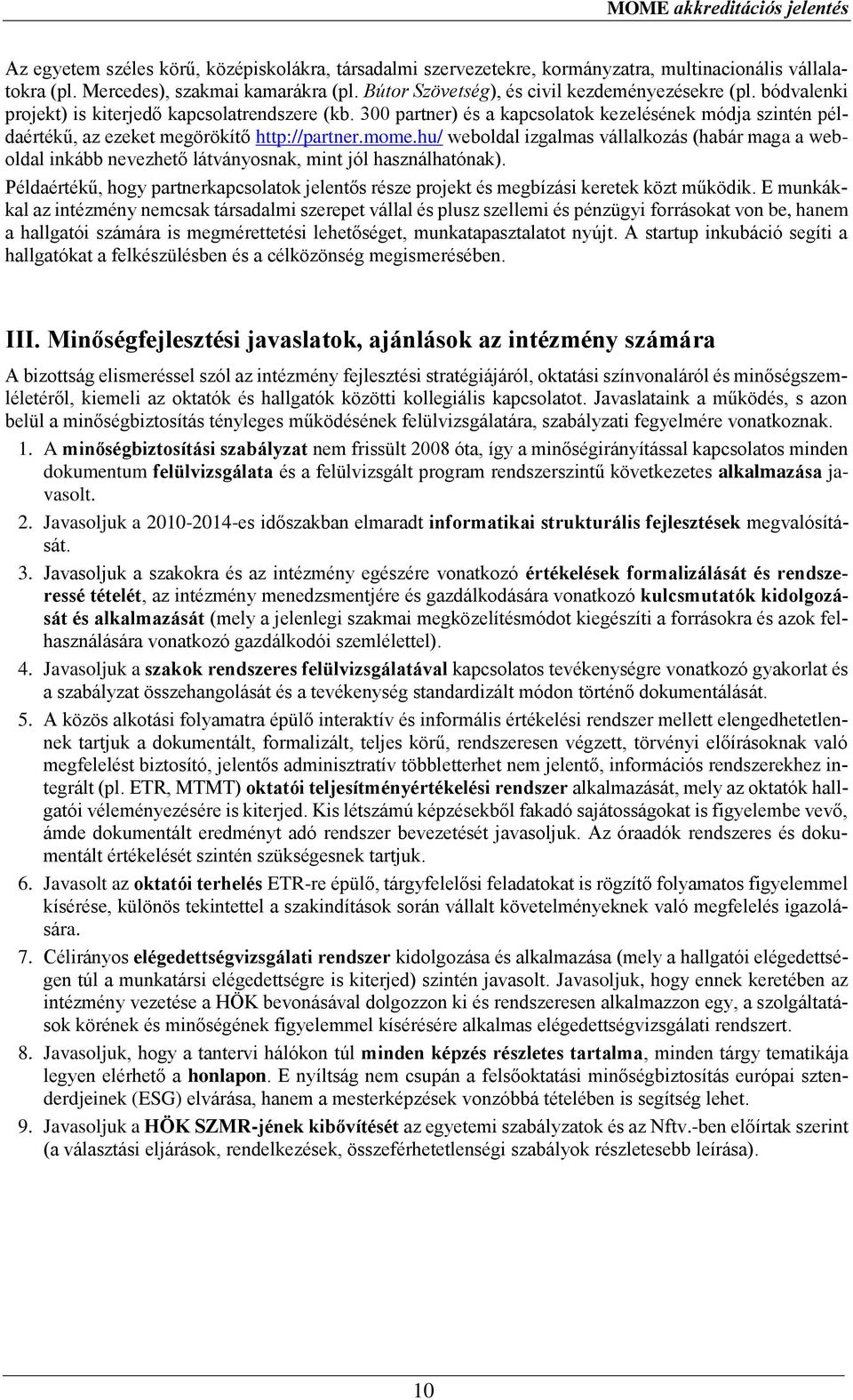 MOME akkreditációs jelentés

Az egyetem széles körű, középiskolákra, társadalmi szervezetekre, kormányzatra, multinacionális vállalatokra (pl. Mercedes), szakmai kamarákra (pl. Bútor Szövetség), és civil kezdeményezésekre (pl. bódvalenki projekt) is kiterjedő kapcsolatrendszere (kb. 300 partner) és a kapcsolatok kezelésének módja szintén példaértékű, az ezeket megörökítő http://partner.mome.hu/ weboldal izgalmas vállalkozás (habár maga a weboldal inkább nevezhető látványosnak, mint jól használhatónak).

Példaértékű, hogy partnerkapcsolatok jelentős része projekt és megbízási keretek közt működik. E munkákkal az intézmény nemcsak társadalmi szerepet vállal és plusz szellemi és pénzügyi forrásokat von be, hanem a hallgatói számára is megmérettetési lehetőséget, munkatapasztalatot nyújt. A startup inkubáció segíti a hallgatókat a felkészülésben és a célközönség megismerésében.

III. Minőségfejlesztési javaslatok, ajánlások az intézmény számára

A bizottság elismeréssel szól az intézmény fejlesztési stratégiájáról, oktatási színvonaláról és minőségszemléletéről, kiemeli az oktatók és hallgatók közötti kollegiális kapcsolatot. Javaslataink a működés, s azon belül a minőségbiztosítás tényleges működésének felülvizsgálatára, szabályzati fegyelmére vonatkoznak.

1. A minőségbiztosítási szabályzat nem frissült 2008 óta, így a minőségirányítással kapcsolatos minden dokumentum felülvizsgálata és a felülvizsgált program rendszerszintű következetes alkalmazása javasolt.

2. Javasoljuk a 2010-2014-es időszakban elmaradt informatikai strukturális fejlesztések megvalósítását.

3. Javasoljuk a szakokra és az intézmény egészére vonatkozó értékelések formalizálását és rendszeressé tételét, az intézmény menedzsmentjére és gazdálkodására vonatkozó kulcsmutatók kidolgozását és alkalmazását (mely a jelenlegi szakmai megközelítésmódot kiegészíti a forrásokra és azok felhasználására vonatkozó gazdálkodói szemlélettel).

4. Javasoljuk a szakok rendszeres felülvizsgálatával kapcsolatos tevékenységre vonatkozó gyakorlat és a szabályzat összehangolását és a tevékenység standardizált módon történő dokumentálását.

5. A közös alkotási folyamatra épülő interaktív és informális értékelési rendszer mellett elengedhetetlennek tartjuk a dokumentált, formalizált, teljes körű, rendszeresen végzett, törvényi előírásoknak való megfelelést biztosító, jelentős adminisztratív többletterhet nem jelentő, információs rendszerekhez integrált (pl. ETR, MTMT) oktatói teljesítményértékelési rendszer alkalmazását, mely az oktatók hallgatói véleményezésére is kiterjed. Kis létszámú képzésekből fakadó sajátosságokat is figyelembe vevő, ámde dokumentált eredményt adó rendszer bevezetését javasoljuk. Az óraadók rendszeres és dokumentált értékelését szintén szükségesnek tartjuk.

6. Javasolt az oktatói terhelés ETR-re épülő, tárgyfelelősi feladatokat is rögzítő folyamatos figyelemmel kísérése, különös tekintettel a szakindítások során vállalt követelményeknek való megfelelés igazolására.

7. Célirányos elégedettségvizsgálati rendszer kidolgozása és alkalmazása (mely a hallgatói elégedettségen túl a munkatársi elégedettségre is kiterjed) szintén javasolt. Javasoljuk, hogy ennek keretében az intézmény vezetése a HÖK bevonásával dolgozzon ki és rendszeresen alkalmazzon egy, a szolgáltatások körének és minőségének figyelemmel kísérésére alkalmas elégedettségvizsgálati rendszert.

8. Javasoljuk, hogy a tantervi hálókon túl minden képzés részletes tartalma, minden tárgy tematikája legyen elérhető a honlapon. E nyíltság nem csupán a felsőoktatási minőségbiztosítás európai sztenderdjeinek (ESG) elvárása, hanem a mesterképzések vonzóbbá tételében is segítség lehet.

9. Javasoljuk a HÖK SZMR-jének kibővítését az egyetemi szabályzatok és az Nftv.-ben előírtak szerint (a választási eljárások, rendelkezések, összeférhetetlenségi szabályok részletesebb leírása).

10